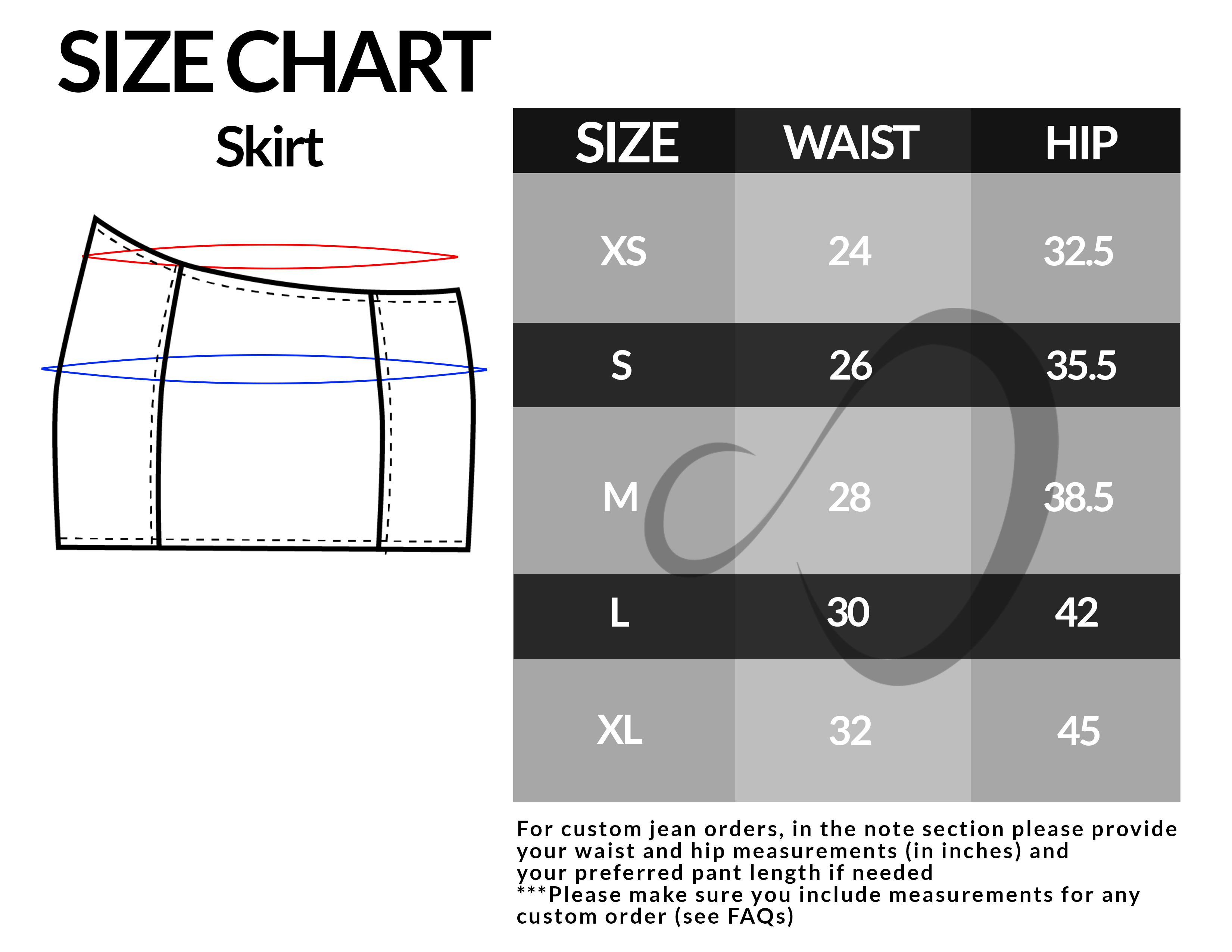 SIZE CHART
Skirt

| SIZE | WAIST | HIP |
|---|---|---|
| XS | 24 | 32.5 |
| S | 26 | 35.5 |
| M | 28 | 38.5 |
| L | 30 | 42 |
| XL | 32 | 45 |

For custom jean orders, in the note section please provide your waist and hip measurements (in inches) and your preferred pant length if needed
***Please make sure you include measurements for any custom order (see FAQs)